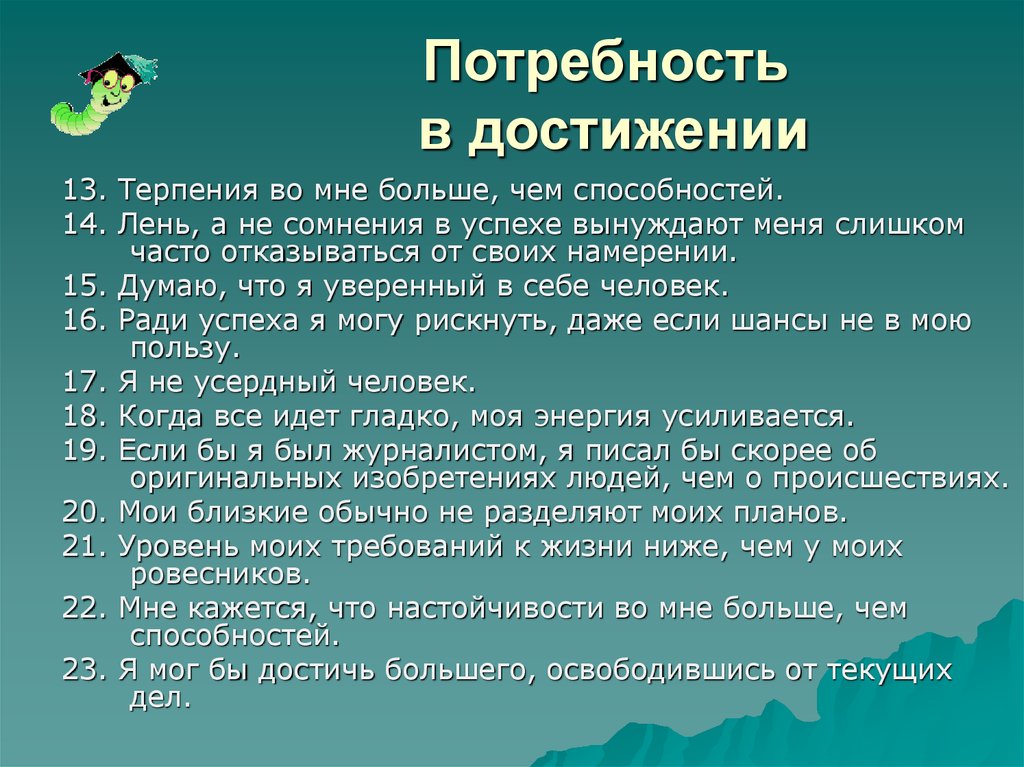 Потребность в достижении

13. Терпения во мне больше, чем способностей.
14. Лень, а не сомнения в успехе вынуждают меня слишком часто отказываться от своих намерении.
15. Думаю, что я уверенный в себе человек.
16. Ради успеха я могу рискнуть, даже если шансы не в мою пользу.
17. Я не усердный человек.
18. Когда все идет гладко, моя энергия усиливается.
19. Если бы я был журналистом, я писал бы скорее об оригинальных изобретениях людей, чем о происшествиях.
20. Мои близкие обычно не разделяют моих планов.
21. Уровень моих требований к жизни ниже, чем у моих ровесников.
22. Мне кажется, что настойчивости во мне больше, чем способностей.
23. Я мог бы достичь большего, освободившись от текущих дел.